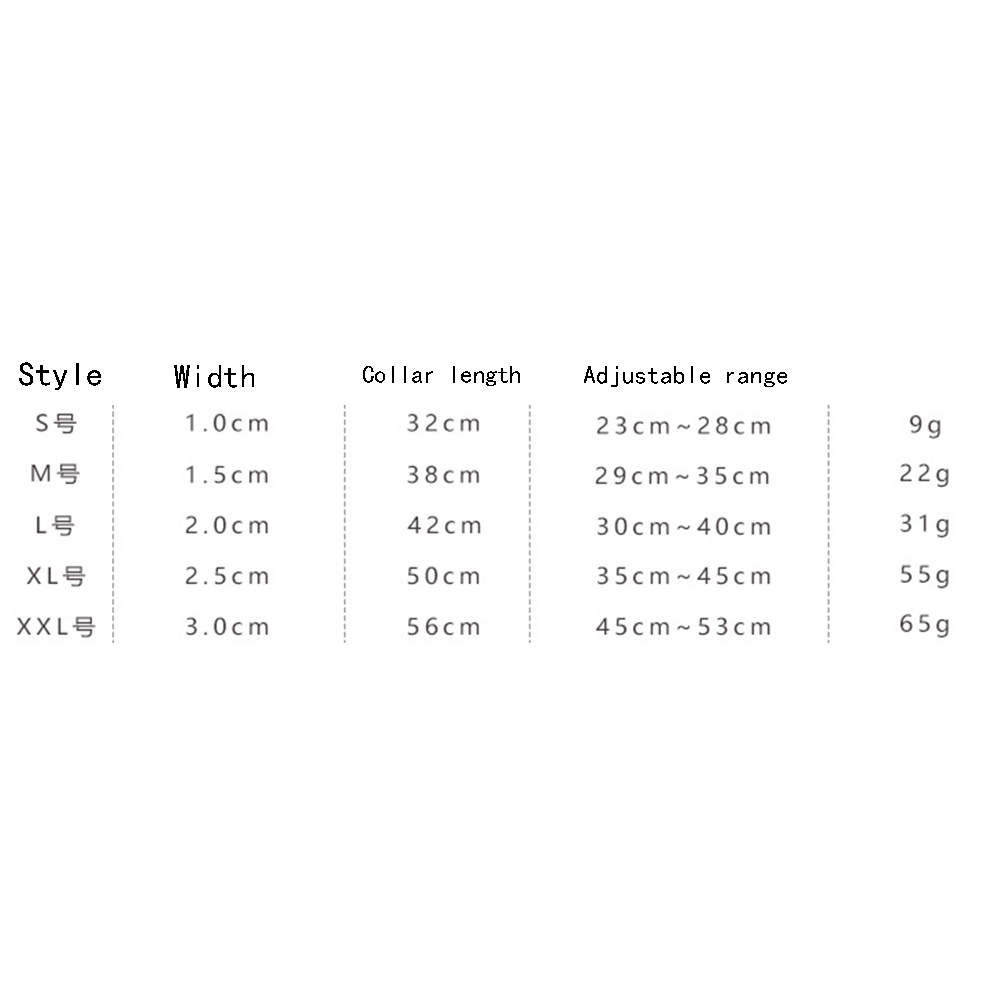 | Style | Width | Collar length | Adjustable range | |
|---|---|---|---|---|
| S号 | 1.0cm | 32cm | 23cm~28cm | 9g |
| M号 | 1.5cm | 38cm | 29cm~35cm | 22g |
| L号 | 2.0cm | 42cm | 30cm~40cm | 31g |
| XL号 | 2.5cm | 50cm | 35cm~45cm | 55g |
| XXL号 | 3.0cm | 56cm | 45cm~53cm | 65g |